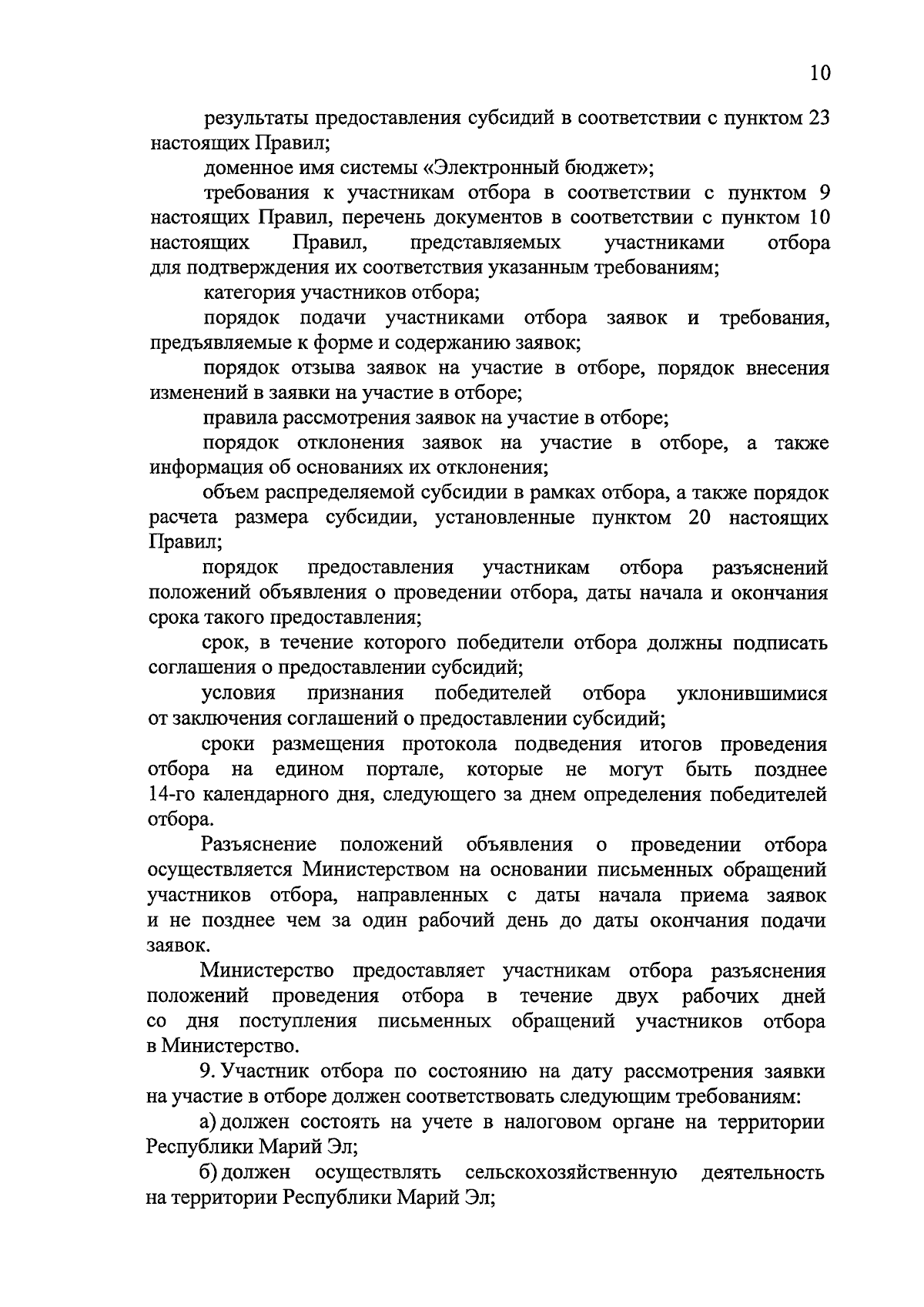 10

результаты предоставления субсидий в соответствии с пунктом 23 настоящих Правил;

доменное имя системы «Электронный бюджет»;

требования к участникам отбора в соответствии с пунктом 9 настоящих Правил, перечень документов в соответствии с пунктом 10 настоящих Правил, представляемых участниками отбора для подтверждения их соответствия указанным требованиям;

категория участников отбора;

порядок подачи участниками отбора заявок и требования, предъявляемые к форме и содержанию заявок;

порядок отзыва заявок на участие в отборе, порядок внесения изменений в заявки на участие в отборе;

правила рассмотрения заявок на участие в отборе;

порядок отклонения заявок на участие в отборе, а также информация об основаниях их отклонения;

объем распределяемой субсидии в рамках отбора, а также порядок расчета размера субсидии, установленные пунктом 20 настоящих Правил;

порядок предоставления участникам отбора разъяснений положений объявления о проведении отбора, даты начала и окончания срока такого предоставления;

срок, в течение которого победители отбора должны подписать соглашения о предоставлении субсидий;

условия признания победителей отбора уклонившимися от заключения соглашений о предоставлении субсидий;

сроки размещения протокола подведения итогов проведения отбора на едином портале, которые не могут быть позднее 14-го календарного дня, следующего за днем определения победителей отбора.

Разъяснение положений объявления о проведении отбора осуществляется Министерством на основании письменных обращений участников отбора, направленных с даты начала приема заявок и не позднее чем за один рабочий день до даты окончания подачи заявок.

Министерство предоставляет участникам отбора разъяснения положений проведения отбора в течение двух рабочих дней со дня поступления письменных обращений участников отбора в Министерство.

9. Участник отбора по состоянию на дату рассмотрения заявки на участие в отборе должен соответствовать следующим требованиям:

а) должен состоять на учете в налоговом органе на территории Республики Марий Эл;

б) должен осуществлять сельскохозяйственную деятельность на территории Республики Марий Эл;